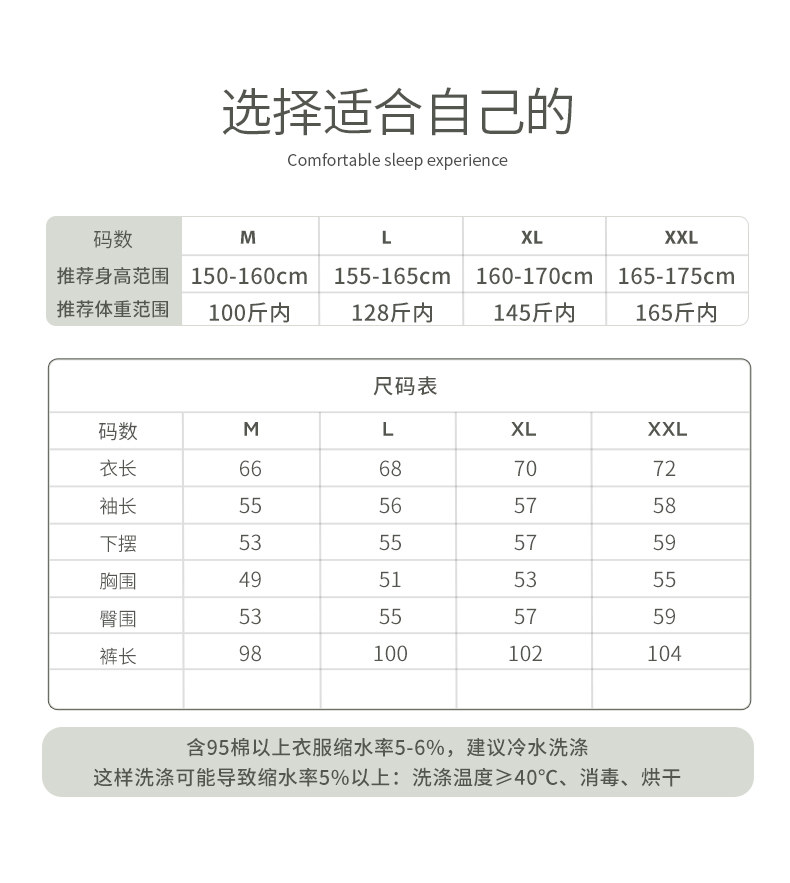 选择适合自己的
Comfortable sleep experience

| 码数 | M | L | XL | XXL |
|---|---|---|---|---|
| 推荐身高范围 | 150-160cm | 155-165cm | 160-170cm | 165-175cm |
| 推荐体重范围 | 100斤内 | 128斤内 | 145斤内 | 165斤内 |

尺码表

| 码数 | M | L | XL | XXL |
|---|---|---|---|---|
| 衣长 | 66 | 68 | 70 | 72 |
| 袖长 | 55 | 56 | 57 | 58 |
| 下摆 | 53 | 55 | 57 | 59 |
| 胸围 | 49 | 51 | 53 | 55 |
| 臀围 | 53 | 55 | 57 | 59 |
| 裤长 | 98 | 100 | 102 | 104 |
| | | | | |

含95棉以上衣服缩水率5-6%，建议冷水洗涤
这样洗涤可能导致缩水率5%以上：洗涤温度≥40°C、消毒、烘干